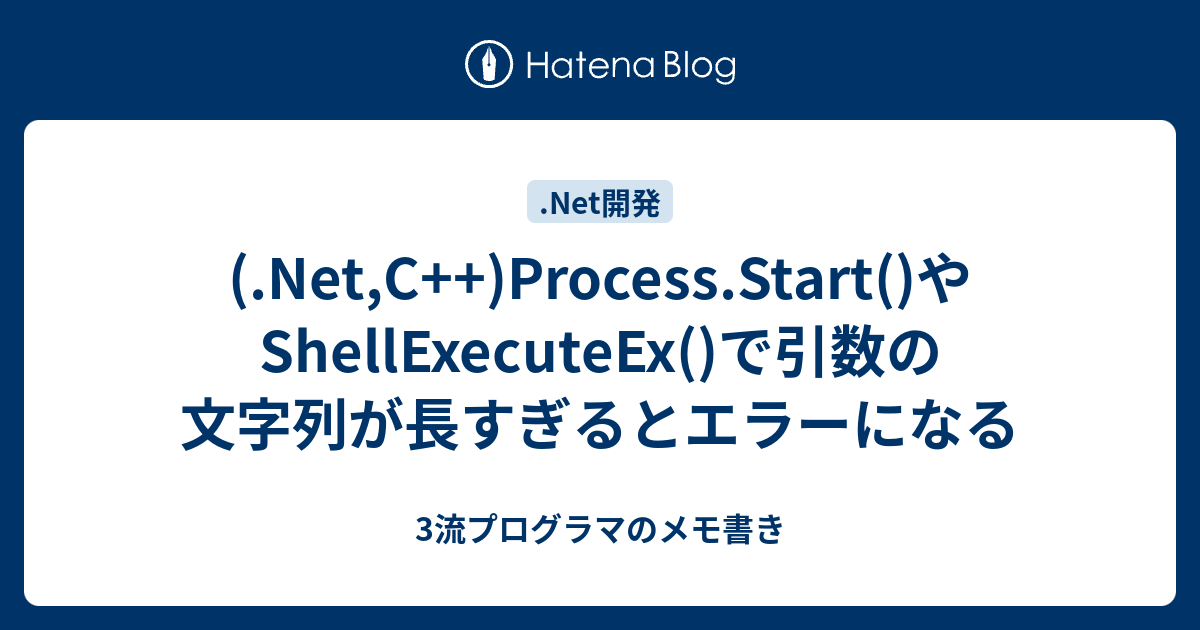 Hatena Blog

.Net開発

(.Net,C++)Process.Start()やShellExecuteEx()で引数の文字列が長すぎるとエラーになる

3流プログラマのメモ書き